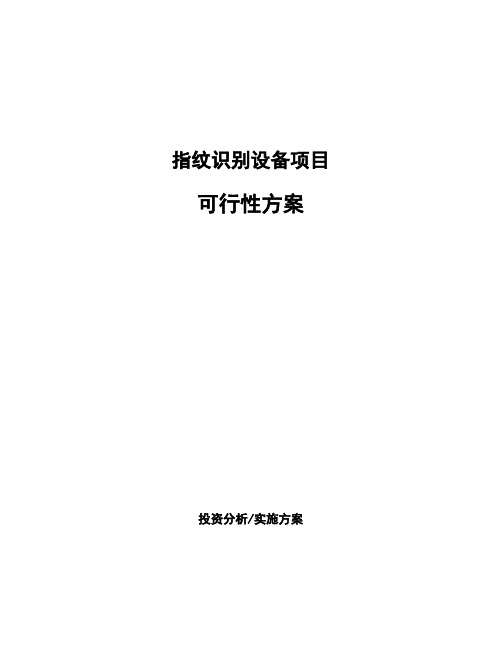 指纹识别设备项目

可行性方案

投资分析/实施方案